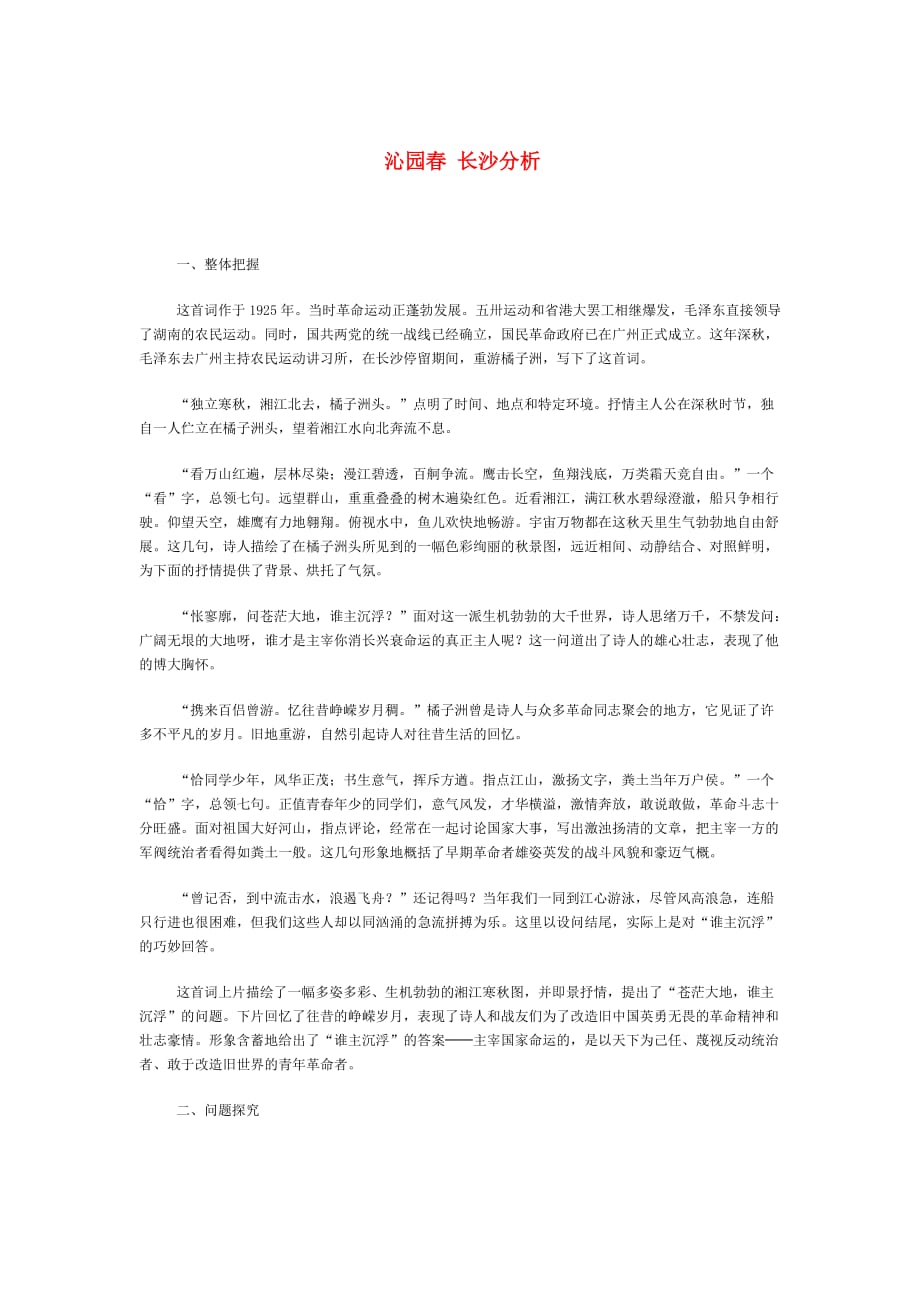 沁园春 长沙分析

一、整体把握

这首词作于 1925 年。当时革命运动正蓬勃发展。五卅运动和省港大罢工相继爆发，毛泽东直接领导了湖南的农民运动。同时，国共两党的统一战线已经确立，国民革命政府已在广州正式成立。这年深秋，毛泽东去广州主持农民运动讲习所，在长沙停留期间，重游橘子洲，写下了这首词。

“独立寒秋，湘江北去，橘子洲头。”点明了时间、地点和特定环境。抒情主人公在深秋时节，独自一人伫立在橘子洲头，望着湘江水向北奔流不息。

“看万山红遍，层林尽染；漫江碧透，百舸争流。鹰击长空，鱼翔浅底，万类霜天竞自由。”一个“看”字，总领七句。远望群山，重重叠叠的树木遍染红色。近看湘江，满江秋水碧绿澄澈，船只争相行驶。仰望天空，雄鹰有力地翱翔。俯视水中，鱼儿欢快地畅游。宇宙万物都在这秋天里生气勃勃地自由舒展。这几句，诗人描绘了在橘子洲头所见到的一幅色彩绚丽的秋景图，远近相间、动静结合、对照鲜明，为下面的抒情提供了背景、烘托了气氛。

“怅寥廓，问苍茫大地，谁主沉浮？”面对这一派生机勃勃的大千世界，诗人思绪万千，不禁发问：广阔无垠的大地呀，谁才是主宰你消长兴衰命运的真正主人呢？这一问道出了诗人的雄心壮志，表现了他的博大胸怀。

“携来百侣曾游。忆往昔峥嵘岁月稠。”橘子洲曾是诗人与众多革命同志聚会的地方，它见证了许多不平凡的岁月。旧地重游，自然引起诗人对往昔生活的回忆。

“恰同学少年，风华正茂；书生意气，挥斥方遒。指点江山，激扬文字，粪土当年万户侯。”一个“恰”字，总领七句。正值青春年少的同学们，意气风发，才华横溢，激情奔放，敢说敢做，革命斗志十分旺盛。面对祖国大好河山，指点评论，经常在一起讨论国家大事，写出激浊扬清的文章，把主宰一方的军阀统治者看得如粪土一般。这几句形象地概括了早期革命者雄姿英发的战斗风貌和豪迈气概。

“曾记否，到中流击水，浪遏飞舟？”还记得吗？当年我们一同到江心游泳，尽管风高浪急，连船只行进也很困难，但我们这些人却以同汹涌的急流拼搏为乐。这里以设问结尾，实际上是对“谁主沉浮”的巧妙回答。

这首词上片描绘了一幅多姿多彩、生机勃勃的湘江寒秋图，并即景抒情，提出了“苍茫大地，谁主沉浮”的问题。下片回忆了往昔的峥嵘岁月，表现了诗人和战友们为了改造旧中国英勇无畏的革命精神和壮志豪情。形象含蓄地给出了“谁主沉浮”的答案——主宰国家命运的，是以天下为己任、蔑视反动统治者、敢于改造旧世界的青年革命者。

二、问题探究